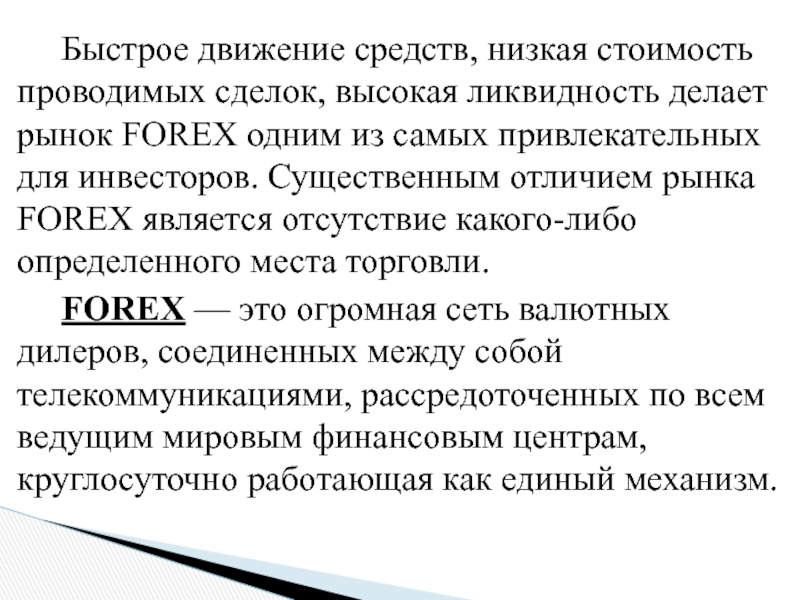 Быстрое движение средств, низкая стоимость проводимых сделок, высокая ликвидность делает рынок FOREX одним из самых привлекательных для инвесторов. Существенным отличием рынка FOREX является отсутствие какого-либо определенного места торговли.

FOREX — это огромная сеть валютных дилеров, соединенных между собой телекоммуникациями, рассредоточенных по всем ведущим мировым финансовым центрам, круглосуточно работающая как единый механизм.